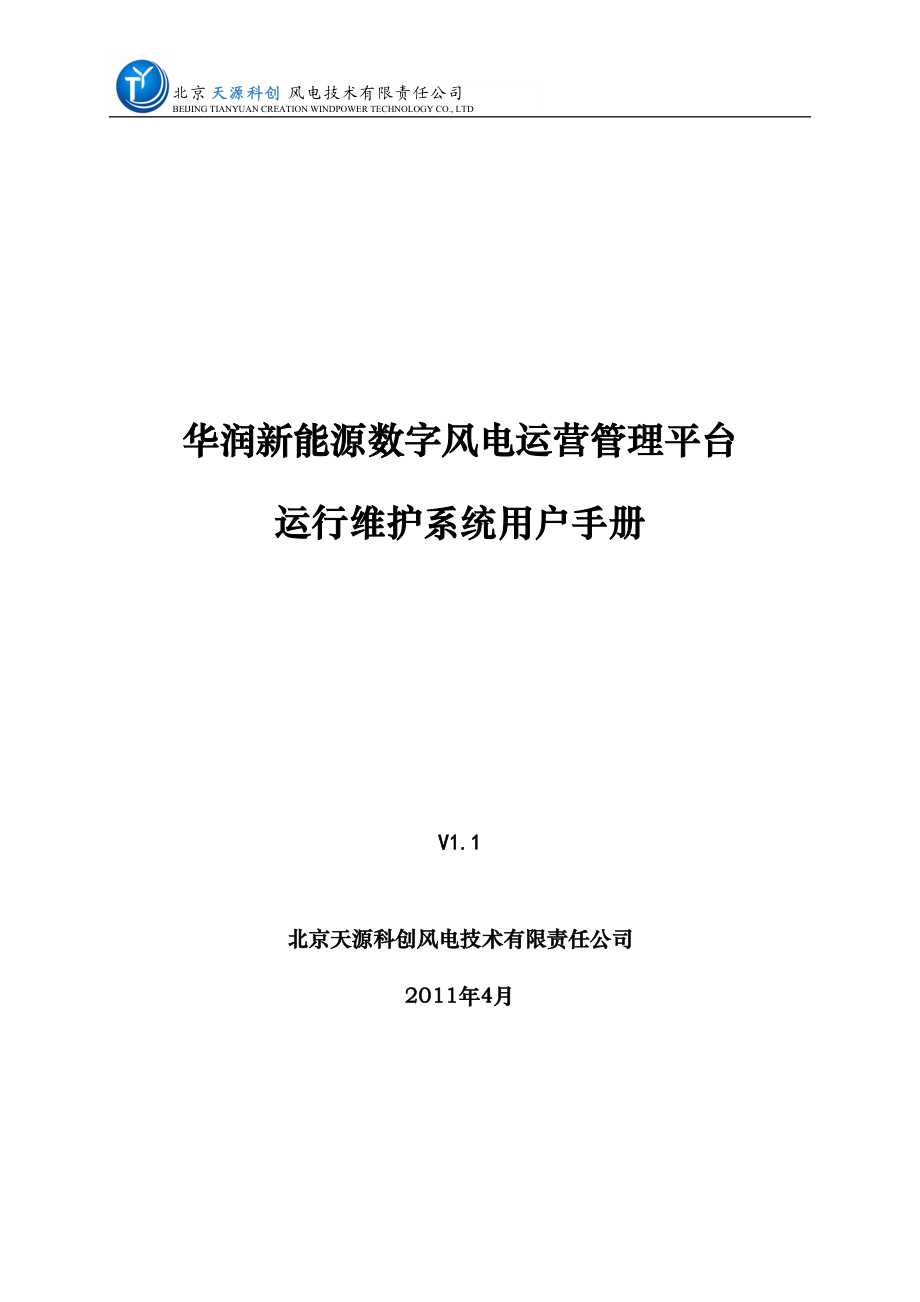 北京天源科创 风电技术有限责任公司
BEIJING TIANYUAN CREATION WINDPOWER TECHNOLOGY CO., LTD

华润新能源数字风电运营管理平台

运行维护系统用户手册

V1.1

北京天源科创风电技术有限责任公司

2011年4月